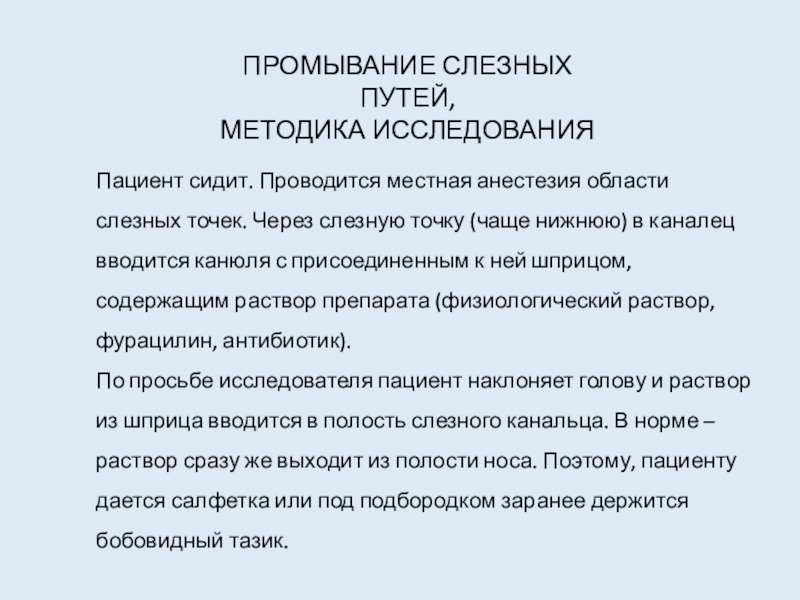 ПРОМЫВАНИЕ СЛЕЗНЫХ ПУТЕЙ,
МЕТОДИКА ИССЛЕДОВАНИЯ

Пациент сидит. Проводится местная анестезия области слезных точек. Через слезную точку (чаще нижнюю) в каналец вводится канюля с присоединенным к ней шприцом, содержащим раствор препарата (физиологический раствор, фурацилин, антибиотик).
По просьбе исследователя пациент наклоняет голову и раствор из шприца вводится в полость слезного канальца. В норме – раствор сразу же выходит из полости носа. Поэтому, пациенту дается салфетка или под подбородком заранее держится бобовидный тазик.